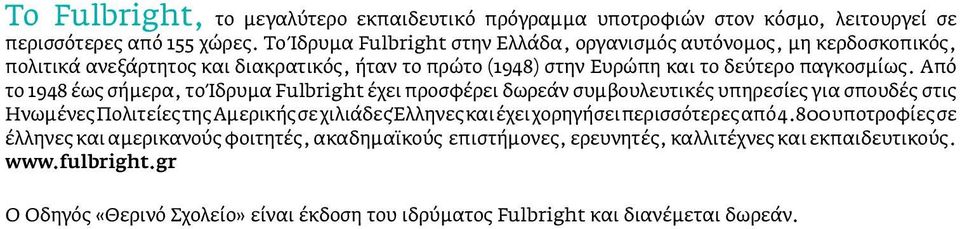 Το Fulbright, το μεγαλύτερο εκπαιδευτικό πρόγραμμα υποτροφιών στον κόσμο, λειτουργεί σε περισσότερες από 155 χώρες. Το Ίδρυμα Fulbright στην Ελλάδα, οργανισμός αυτόνομος, μη κερδοσκοπικός, πολιτικά ανεξάρτητος και διακρατικός, ήταν το πρώτο (1948) στην Ευρώπη και το δεύτερο παγκοσμίως. Από το 1948 έως σήμερα, το Ίδρυμα Fulbright έχει προσφέρει δωρεάν συμβουλευτικές υπηρεσίες για σπουδές στις Ηνωμένες Πολιτείες της Αμερικής σε χιλιάδες Έλληνες και έχει χορηγήσει περισσότερες από 4.800 υποτροφίες σε έλληνες και αμερικανούς φοιτητές, ακαδημαϊκούς επιστήμονες, ερευνητές, καλλιτέχνες και εκπαιδευτικούς. www.fulbright.gr

Ο Οδηγός «Θερινό Σχολείο» είναι έκδοση του ιδρύματος Fulbright και διανέμεται δωρεάν.